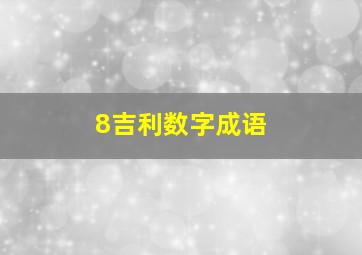 8吉利数字成语